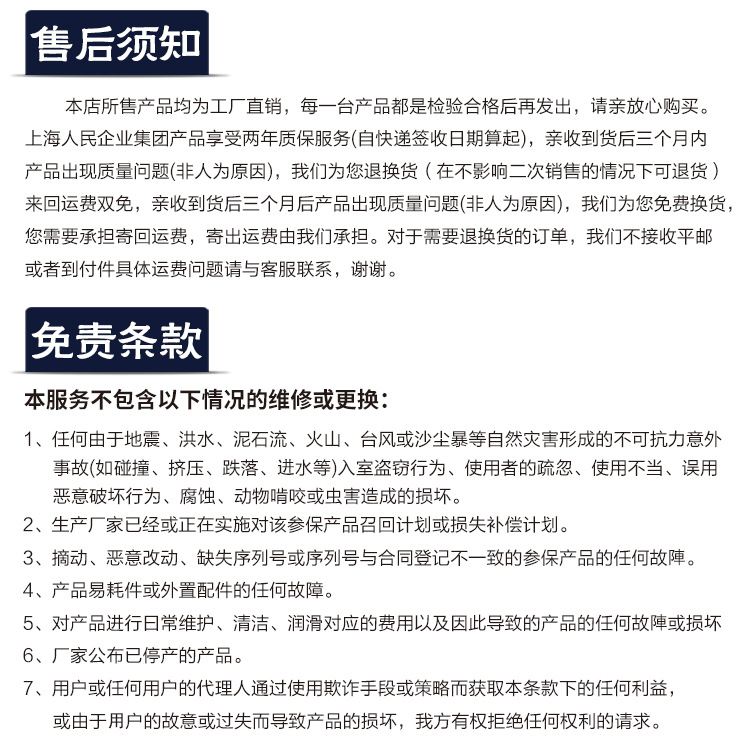 售后须知

本店所售产品均为工厂直销，每一台产品都是检验合格后再发出，请亲放心购买。上海人民企业集团产品享受两年质保服务(自快递签收日期算起)，亲收到货后三个月内产品出现质量问题(非人为原因)，我们为您退换货（在不影响二次销售的情况下可退货）来回运费双免，亲收到货后三个月后产品出现质量问题(非人为原因)，我们为您免费换货，您需要承担寄回运费，寄出运费由我们承担。对于需要退换货的订单，我们不接收平邮或者到付件具体运费问题请与客服联系，谢谢。

免责条款

本服务不包含以下情况的维修或更换：

1、任何由于地震、洪水、泥石流、火山、台风或沙尘暴等自然灾害形成的不可抗力意外事故(如碰撞、挤压、跌落、进水等)入室盗窃行为、使用者的疏忽、使用不当、误用恶意破坏行为、腐蚀、动物啃咬或虫害造成的损坏。
2、生产厂家已经或正在实施对该参保产品召回计划或损失补偿计划。
3、摘动、恶意改动、缺失序列号或序列号与合同登记不一致的参保产品的任何故障。
4、产品易耗件或外置配件的任何故障。
5、对产品进行日常维护、清洁、润滑对应的费用以及因此导致的产品的任何故障或损坏
6、厂家公布已停产的产品。
7、用户或任何用户的代理人通过使用欺诈手段或策略而获取本条款下的任何利益，或由于用户的故意或过失而导致产品的损坏，我方有权拒绝任何权利的请求。